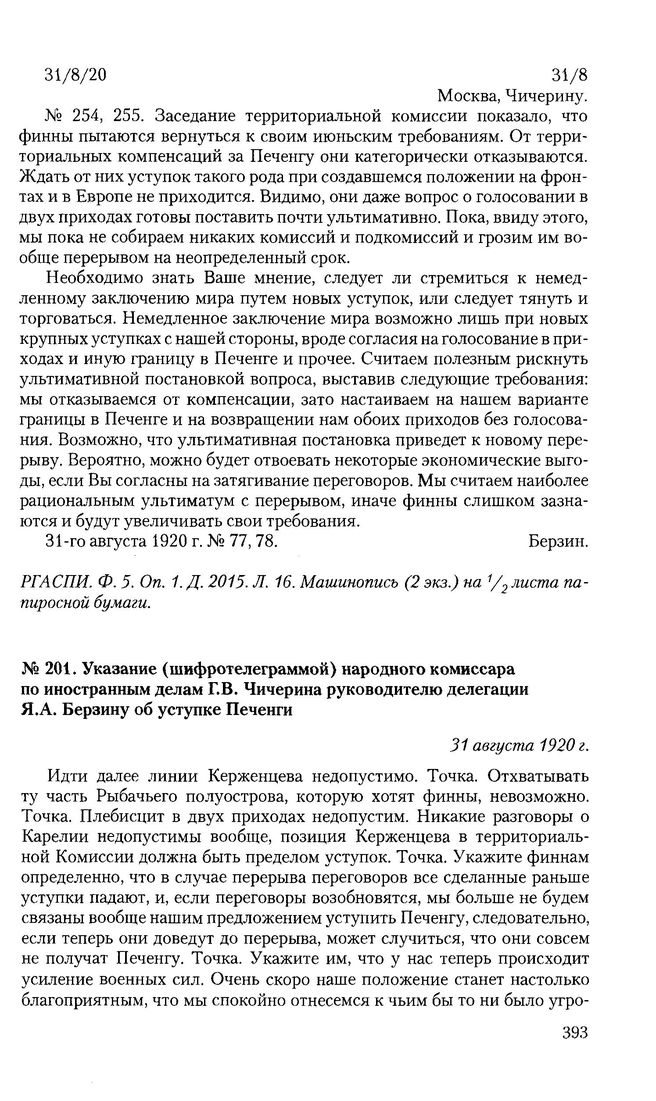 31/8/20 31/8

Москва, Чичерину.

№ 254, 255. Заседание территориальной комиссии показало, что финны пытаются вернуться к своим июньским требованиям. От территориальных компенсаций за Печенгу они категорически отказываются. Ждать от них уступок такого рода при создавшемся положении на фронтах и в Европе не приходится. Видимо, они даже вопрос о голосовании в двух приходах готовы поставить почти ультимативно. Пока, ввиду этого, мы пока не собираем никаких комиссий и подкомиссий и грозим им вообще перерывом на неопределенный срок.

Необходимо знать Ваше мнение, следует ли стремиться к немедленному заключению мира путем новых уступок, или следует тянуть и торговаться. Немедленное заключение мира возможно лишь при новых крупных уступках с нашей стороны, вроде согласия на голосование в приходах и иную границу в Печенге и прочее. Считаем полезным рискнуть ультимативной постановкой вопроса, выставив следующие требования: мы отказываемся от компенсации, зато настаиваем на нашем варианте границы в Печенге и на возвращении нам обоих приходов без голосования. Возможно, что ультимативная постановка приведет к новому перерыву. Вероятно, можно будет отвоевать некоторые экономические выгоды, если Вы согласны на затягивание переговоров. Мы считаем наиболее рациональным ультиматум с перерывом, иначе финны слишком зазнаются и будут увеличивать свои требования.

31-го августа 1920 г. № 77, 78. Берзин.

РГАСПИ. Ф. 5. Оп. 1. Д. 2015. Л. 16. Машинопись (2 экз.) на $^1/_2$ листа папиросной бумаги.

№ 201. Указание (шифротелеграммой) народного комиссара по иностранным делам Г.В. Чичерина руководителю делегации Я.А. Берзину об уступке Печенги

31 августа 1920 г.

Идти далее линии Керженцева недопустимо. Точка. Отхватывать ту часть Рыбачьего полуострова, которую хотят финны, невозможно. Точка. Плебисцит в двух приходах недопустим. Никакие разговоры о Карелии недопустимы вообще, позиция Керженцева в территориальной Комиссии должна быть пределом уступок. Точка. Укажите финнам определенно, что в случае перерыва переговоров все сделанные раньше уступки падают, и, если переговоры возобновятся, мы больше не будем связаны вообще нашим предложением уступить Печенгу, следовательно, если теперь они доведут до перерыва, может случиться, что они совсем не получат Печенгу. Точка. Укажите им, что у нас теперь происходит усиление военных сил. Очень скоро наше положение станет настолько благоприятным, что мы спокойно отнесемся к чьим бы то ни было угро-

393